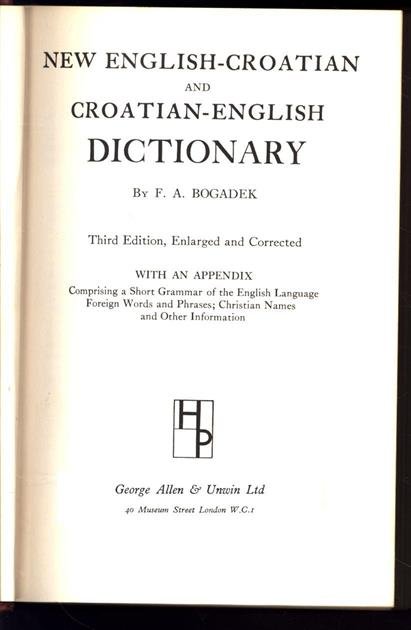 NEW ENGLISH-CROATIAN
AND
CROATIAN-ENGLISH
DICTIONARY

By F. A. BOGADEK

Third Edition, Enlarged and Corrected

WITH AN APPENDIX
Comprising a Short Grammar of the English Language
Foreign Words and Phrases; Christian Names
and Other Information

HP

George Allen & Unwin Ltd
40 Museum Street London W.C.1